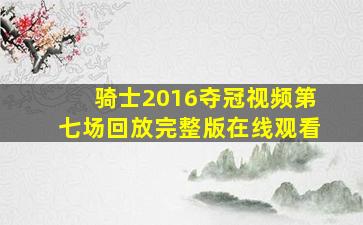 骑士2016夺冠视频第七场回放完整版在线观看